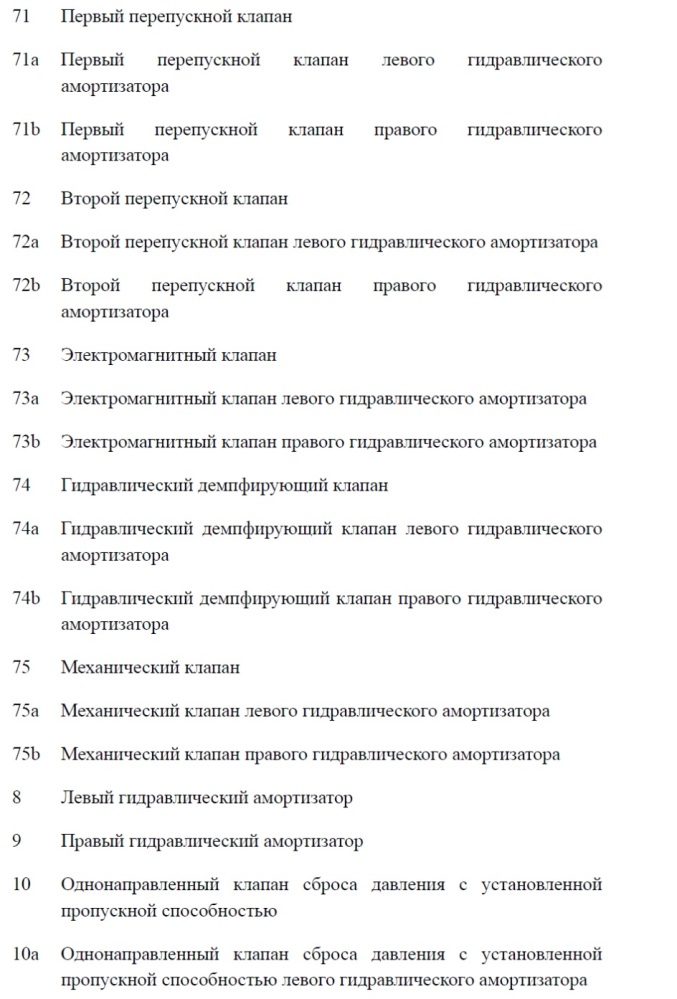 71 Первый перепускной клапан

71a Первый перепускной клапан левого гидравлического амортизатора

71b Первый перепускной клапан правого гидравлического амортизатора

72 Второй перепускной клапан

72a Второй перепускной клапан левого гидравлического амортизатора

72b Второй перепускной клапан правого гидравлического амортизатора

73 Электромагнитный клапан

73a Электромагнитный клапан левого гидравлического амортизатора

73b Электромагнитный клапан правого гидравлического амортизатора

74 Гидравлический демпфирующий клапан

74a Гидравлический демпфирующий клапан левого гидравлического амортизатора

74b Гидравлический демпфирующий клапан правого гидравлического амортизатора

75 Механический клапан

75a Механический клапан левого гидравлического амортизатора

75b Механический клапан правого гидравлического амортизатора

8 Левый гидравлический амортизатор

9 Правый гидравлический амортизатор

10 Однонаправленный клапан сброса давления с установленной пропускной способностью

10a Однонаправленный клапан сброса давления с установленной пропускной способностью левого гидравлического амортизатора